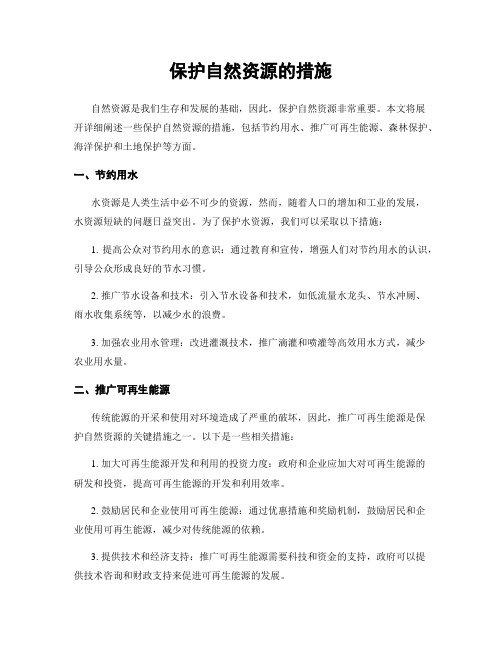 保护自然资源的措施

自然资源是我们生存和发展的基础，因此，保护自然资源非常重要。本文将展开详细阐述一些保护自然资源的措施，包括节约用水、推广可再生能源、森林保护、海洋保护和土地保护等方面。

一、节约用水

水资源是人类生活中必不可少的资源，然而，随着人口的增加和工业的发展，水资源短缺的问题日益突出。为了保护水资源，我们可以采取以下措施：

1. 提高公众对节约用水的意识：通过教育和宣传，增强人们对节约用水的认识，引导公众形成良好的节水习惯。

2. 推广节水设备和技术：引入节水设备和技术，如低流量水龙头、节水冲厕、雨水收集系统等，以减少水的浪费。

3. 加强农业用水管理：改进灌溉技术，推广滴灌和喷灌等高效用水方式，减少农业用水量。

二、推广可再生能源

传统能源的开采和使用对环境造成了严重的破坏，因此，推广可再生能源是保护自然资源的关键措施之一。以下是一些相关措施：

1. 加大可再生能源开发和利用的投资力度：政府和企业应加大对可再生能源的研发和投资，提高可再生能源的开发和利用效率。

2. 鼓励居民和企业使用可再生能源：通过优惠措施和奖励机制，鼓励居民和企业使用可再生能源，减少对传统能源的依赖。

3. 提供技术和经济支持：推广可再生能源需要科技和资金的支持，政府可以提供技术咨询和财政支持来促进可再生能源的发展。